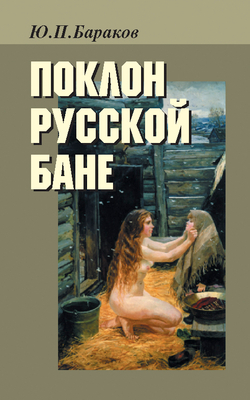 Ю.П.Бараков

ПОКЛОН РУССКОЙ БАНЕ